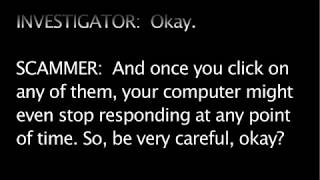 INVESTIGATOR: Okay.

SCAMMER: And once you click on any of them, your computer might even stop responding at any point of time. So, be very careful, okay?